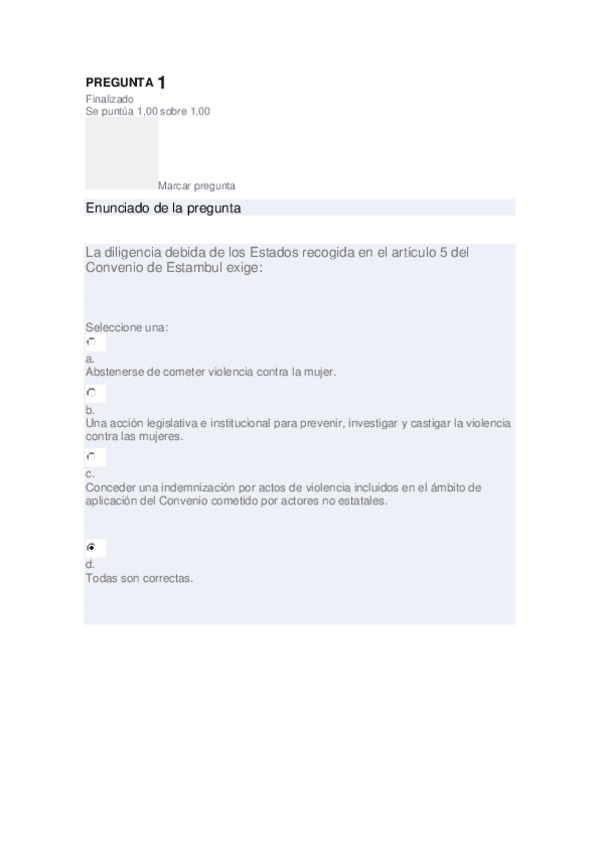 PREGUNTA 1
Finalizado
Se puntúa 1,00 sobre 1,00

Marcar pregunta

Enunciado de la pregunta

La diligencia debida de los Estados recogida en el artículo 5 del Convenio de Estambul exige:

Seleccione una:

a.
Abstenerse de cometer violencia contra la mujer.

b.
Una acción legislativa e institucional para prevenir, investigar y castigar la violencia contra las mujeres.

c.
Conceder una indemnización por actos de violencia incluidos en el ámbito de aplicación del Convenio cometido por actores no estatales.

d.
Todas son correctas.